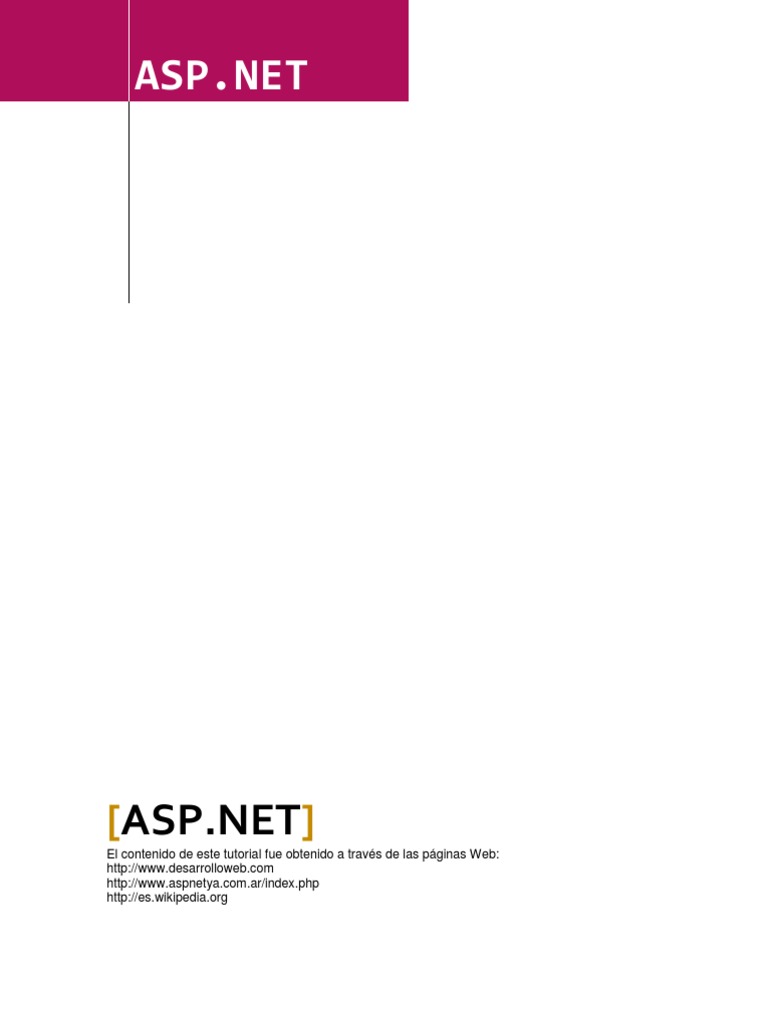 ASP.NET

[ASP.NET]

El contenido de este tutorial fue obtenido a través de las páginas Web:
http://www.desarrolloweb.com
http://www.aspnetya.com.ar/index.php
http://es.wikipedia.org